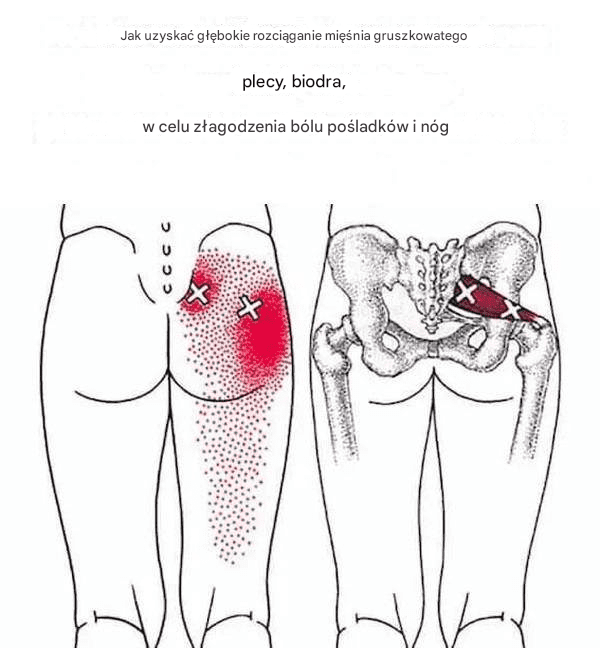 Jak uzyskać głębokie rozciąganie mięśnia gruszkowatego

plecy, biodra,

w celu złagodzenia bólu pośladków i nóg